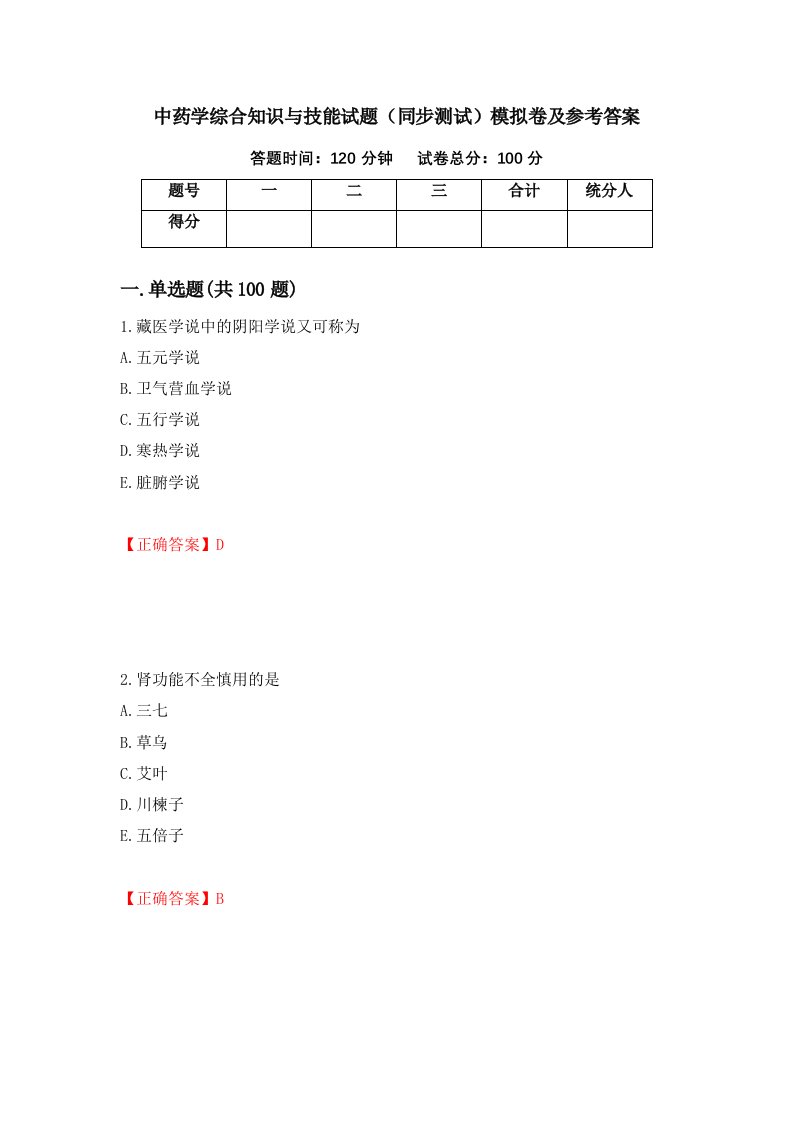 中药学综合知识与技能试题（同步测试）模拟卷及参考答案

答题时间：120 分钟　试卷总分：100 分

| 题号 | 一 | 二 | 三 | 合计 | 统分人 |
|---|---|---|---|---|---|
| 得分 | | | | | |

一.单选题(共 100 题)

1.藏医学说中的阴阳学说又可称为

A.五元学说

B.卫气营血学说

C.五行学说

D.寒热学说

E.脏腑学说

【正确答案】D

2.肾功能不全慎用的是

A.三七

B.草乌

C.艾叶

D.川楝子

E.五倍子

【正确答案】B